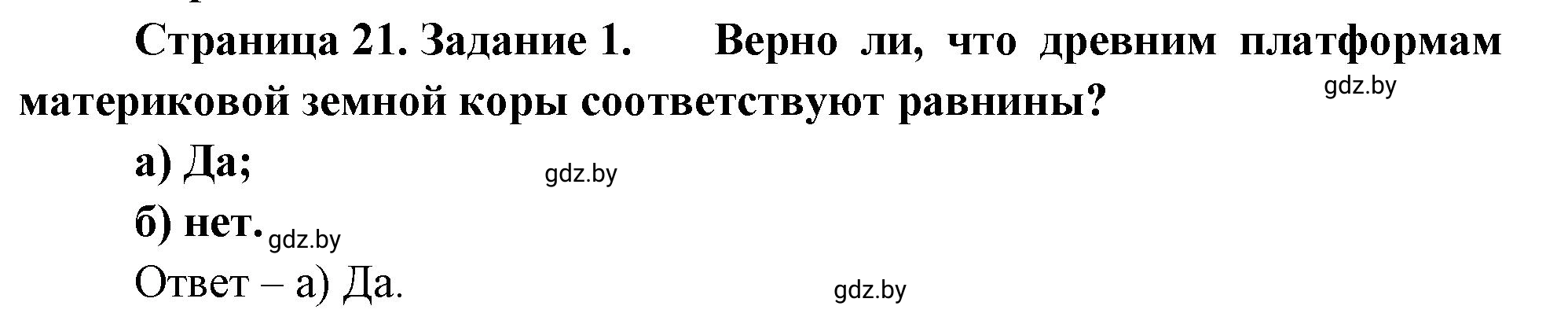 Страница 21. Задание 1. Верно ли, что древним платформам материковой земной коры соответствуют равнины?

gdz.by

а) Да;

gdz.by

б) нет.

gdz.by

Ответ – а) Да.

gdz.by